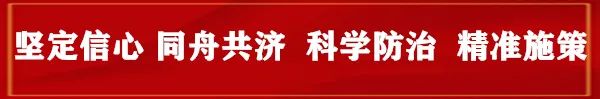 坚定信心 同舟共济 科学防治 精准施策